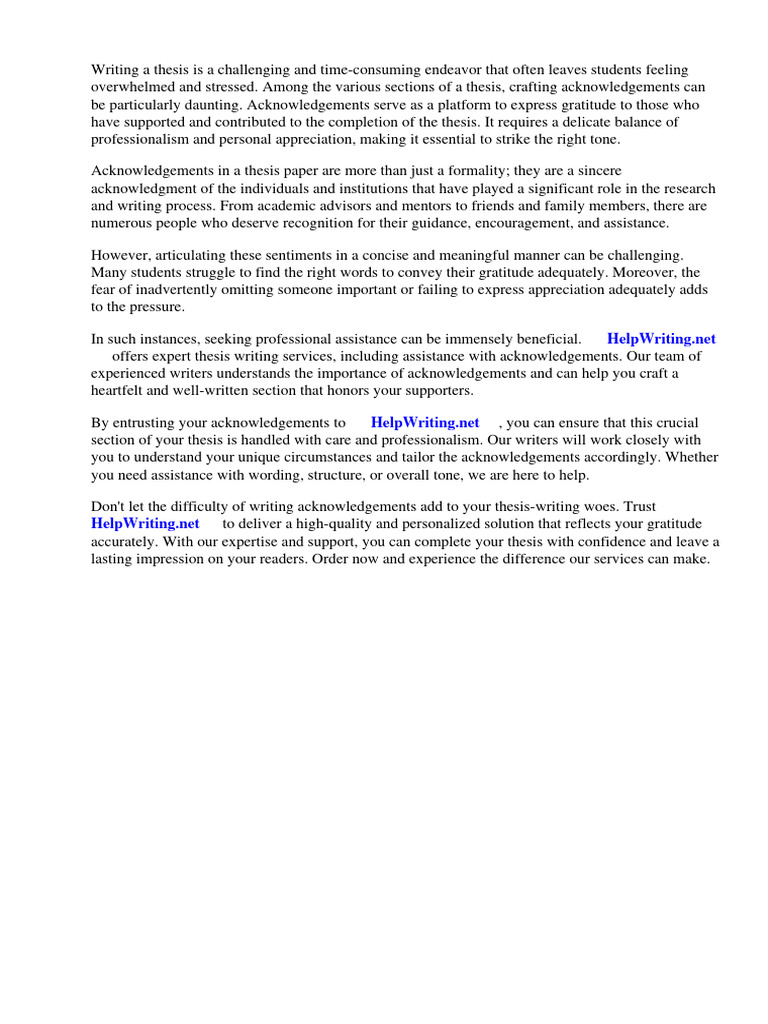 Writing a thesis is a challenging and time-consuming endeavor that often leaves students feeling overwhelmed and stressed. Among the various sections of a thesis, crafting acknowledgements can be particularly daunting. Acknowledgements serve as a platform to express gratitude to those who have supported and contributed to the completion of the thesis. It requires a delicate balance of professionalism and personal appreciation, making it essential to strike the right tone.

Acknowledgements in a thesis paper are more than just a formality; they are a sincere acknowledgment of the individuals and institutions that have played a significant role in the research and writing process. From academic advisors and mentors to friends and family members, there are numerous people who deserve recognition for their guidance, encouragement, and assistance.

However, articulating these sentiments in a concise and meaningful manner can be challenging. Many students struggle to find the right words to convey their gratitude adequately. Moreover, the fear of inadvertently omitting someone important or failing to express appreciation adequately adds to the pressure.

In such instances, seeking professional assistance can be immensely beneficial. HelpWriting.net offers expert thesis writing services, including assistance with acknowledgements. Our team of experienced writers understands the importance of acknowledgements and can help you craft a heartfelt and well-written section that honors your supporters.

By entrusting your acknowledgements to HelpWriting.net , you can ensure that this crucial section of your thesis is handled with care and professionalism. Our writers will work closely with you to understand your unique circumstances and tailor the acknowledgements accordingly. Whether you need assistance with wording, structure, or overall tone, we are here to help.

Don't let the difficulty of writing acknowledgements add to your thesis-writing woes. Trust HelpWriting.net to deliver a high-quality and personalized solution that reflects your gratitude accurately. With our expertise and support, you can complete your thesis with confidence and leave a lasting impression on your readers. Order now and experience the difference our services can make.